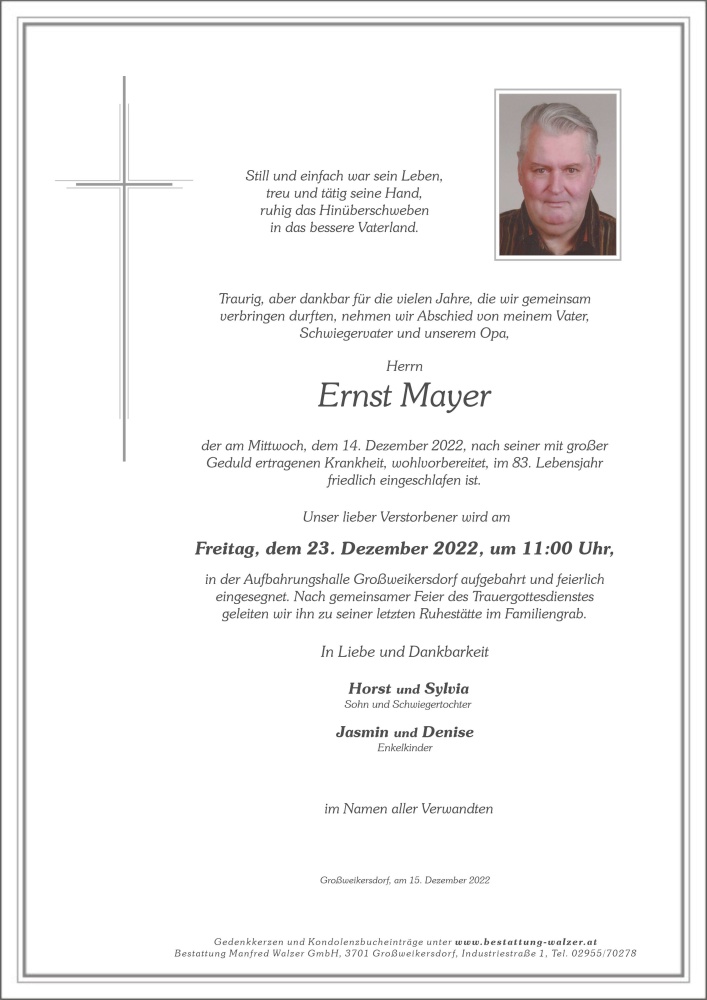 Still und einfach war sein Leben,
treu und tätig seine Hand,
ruhig das Hinüberschweben
in das bessere Vaterland.

Traurig, aber dankbar für die vielen Jahre, die wir gemeinsam verbringen durften, nehmen wir Abschied von meinem Vater, Schwiegervater und unserem Opa,

Herrn

Ernst Mayer

der am Mittwoch, dem 14. Dezember 2022, nach seiner mit großer Geduld ertragenen Krankheit, wohlvorbereitet, im 83. Lebensjahr friedlich eingeschlafen ist.

Unser lieber Verstorbener wird am

Freitag, dem 23. Dezember 2022, um 11:00 Uhr,

in der Aufbahrungshalle Großweikersdorf aufgebahrt und feierlich eingesegnet. Nach gemeinsamer Feier des Trauergottesdienstes geleiten wir ihn zu seiner letzten Ruhestätte im Familiengrab.

In Liebe und Dankbarkeit

Horst und Sylvia
Sohn und Schwiegertochter

Jasmin und Denise
Enkelkinder

im Namen aller Verwandten

Großweikersdorf, am 15. Dezember 2022

Gedenkkerzen und Kondolenzbucheinträge unter www.bestattung-walzer.at
Bestattung Manfred Walzer GmbH, 3701 Großweikersdorf, Industriestraße 1, Tel. 02955/70278